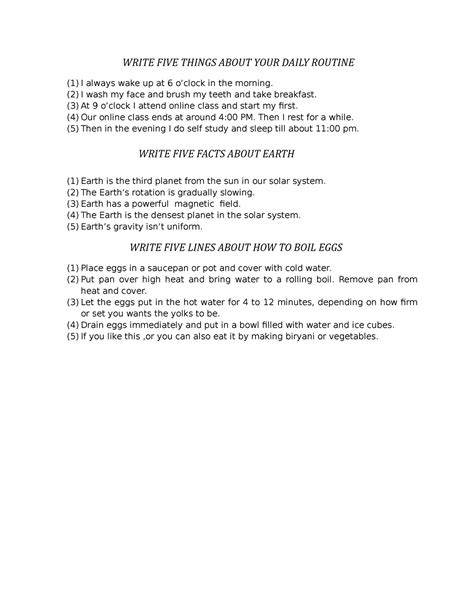 WRITE FIVE THINGS ABOUT YOUR DAILY ROUTINE

(1) I always wake up at 6 o'clock in the morning.
(2) I wash my face and brush my teeth and take breakfast.
(3) At 9 o'clock I attend online class and start my first.
(4) Our online class ends at around 4:00 PM. Then I rest for a while.
(5) Then in the evening I do self study and sleep till about 11:00 pm.

WRITE FIVE FACTS ABOUT EARTH

(1) Earth is the third planet from the sun in our solar system.
(2) The Earth's rotation is gradually slowing.
(3) Earth has a powerful magnetic field.
(4) The Earth is the densest planet in the solar system.
(5) Earth's gravity isn't uniform.

WRITE FIVE LINES ABOUT HOW TO BOIL EGGS

(1) Place eggs in a saucepan or pot and cover with cold water.
(2) Put pan over high heat and bring water to a rolling boil. Remove pan from heat and cover.
(3) Let the eggs put in the hot water for 4 to 12 minutes, depending on how firm or set you wants the yolks to be.
(4) Drain eggs immediately and put in a bowl filled with water and ice cubes.
(5) If you like this ,or you can also eat it by making biryani or vegetables.